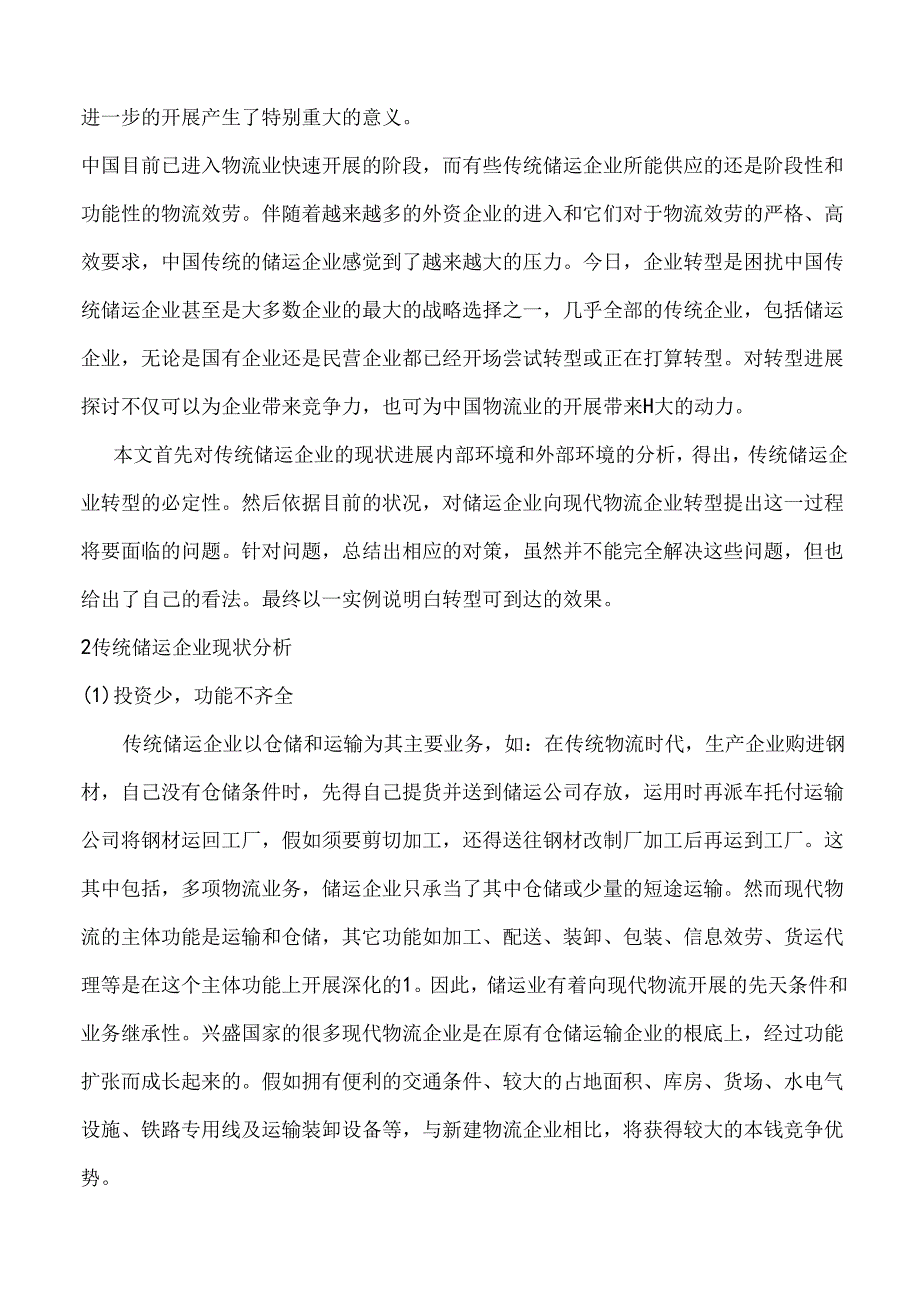 进一步的开展产生了特别重大的意义。

中国目前已进入物流业快速开展的阶段，而有些传统储运企业所能供应的还是阶段性和功能性的物流效劳。伴随着越来越多的外资企业的进入和它们对于物流效劳的严格、高效要求，中国传统的储运企业感觉到了越来越大的压力。今日，企业转型是困扰中国传统储运企业甚至是大多数企业的最大的战略选择之一，几乎全部的传统企业，包括储运企业，无论是国有企业还是民营企业都已经开场尝试转型或正在打算转型。对转型进展探讨不仅可以为企业带来竞争力，也可为中国物流业的开展带来H大的动力。

本文首先对传统储运企业的现状进展内部环境和外部环境的分析，得出，传统储运企业转型的必定性。然后依据目前的状况，对储运企业向现代物流企业转型提出这一过程将要面临的问题。针对问题，总结出相应的对策，虽然并不能完全解决这些问题，但也给出了自己的看法。最终以一实例说明白转型可到达的效果。

2传统储运企业现状分析

(1)投资少，功能不齐全

传统储运企业以仓储和运输为其主要业务，如：在传统物流时代，生产企业购进钢材，自己没有仓储条件时，先得自己提货并送到储运公司存放，运用时再派车托付运输公司将钢材运回工厂，假如须要剪切加工，还得送往钢材改制厂加工后再运到工厂。这其中包括，多项物流业务，储运企业只承当了其中仓储或少量的短途运输。然而现代物流的主体功能是运输和仓储，其它功能如加工、配送、装卸、包装、信息效劳、货运代理等是在这个主体功能上开展深化的1。因此，储运业有着向现代物流开展的先天条件和业务继承性。兴盛国家的很多现代物流企业是在原有仓储运输企业的根底上，经过功能扩张而成长起来的。假如拥有便利的交通条件、较大的占地面积、库房、货场、水电气设施、铁路专用线及运输装卸设备等，与新建物流企业相比，将获得较大的本钱竞争优势。